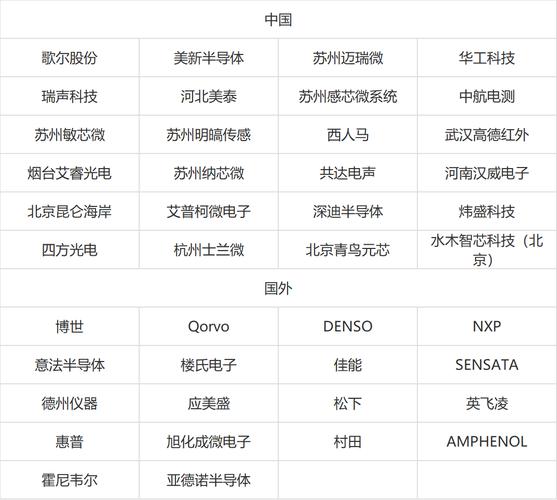 | 中国 | | | |
|---|---|---|---|
| 歌尔股份 | 美新半导体 | 苏州迈瑞微 | 华工科技 |
| 瑞声科技 | 河北美泰 | 苏州感芯微系统 | 中航电测 |
| 苏州敏芯微 | 苏州明皜传感 | 西人马 | 武汉高德红外 |
| 烟台艾睿光电 | 苏州纳芯微 | 共达电声 | 河南汉威电子 |
| 北京昆仑海岸 | 艾普柯微电子 | 深迪半导体 | 炜盛科技 |
| 四方光电 | 杭州士兰微 | 北京青鸟元芯 | 水木智芯科技（北京） |
| 国外 | | | |
| 博世 | Qorvo | DENSO | NXP |
| 意法半导体 | 楼氏电子 | 佳能 | SENSATA |
| 德州仪器 | 应美盛 | 松下 | 英飞凌 |
| 惠普 | 旭化成微电子 | 村田 | AMPHENOL |
| 霍尼韦尔 | 亚德诺半导体 | | |